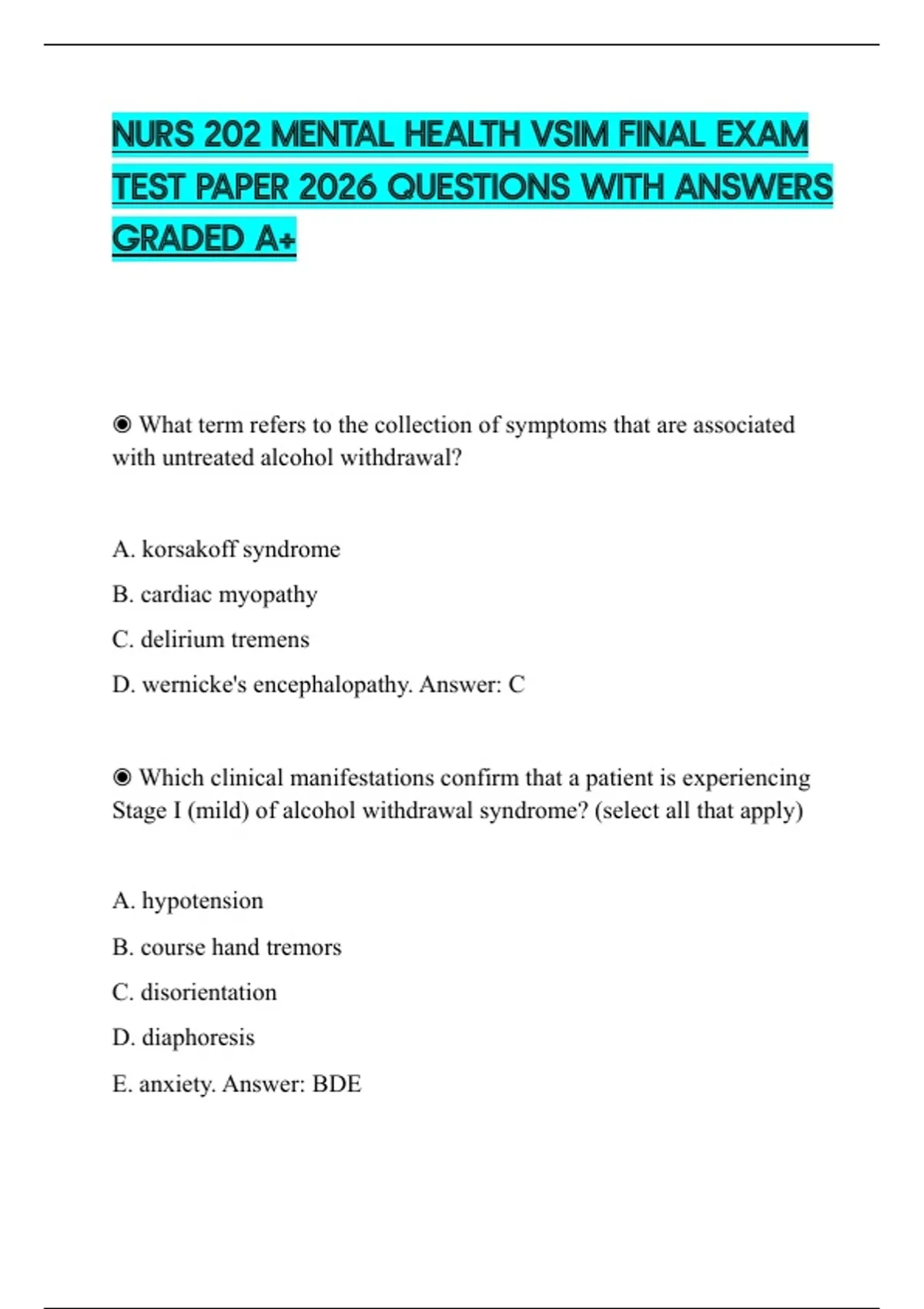 NURS 202 MENTAL HEALTH VSIM FINAL EXAM TEST PAPER 2026 QUESTIONS WITH ANSWERS GRADED A+

◉ What term refers to the collection of symptoms that are associated with untreated alcohol withdrawal?

A. korsakoff syndrome

B. cardiac myopathy

C. delirium tremens

D. wernicke's encephalopathy. Answer: C

◉ Which clinical manifestations confirm that a patient is experiencing Stage I (mild) of alcohol withdrawal syndrome? (select all that apply)

A. hypotension

B. course hand tremors

C. disorientation

D. diaphoresis

E. anxiety. Answer: BDE